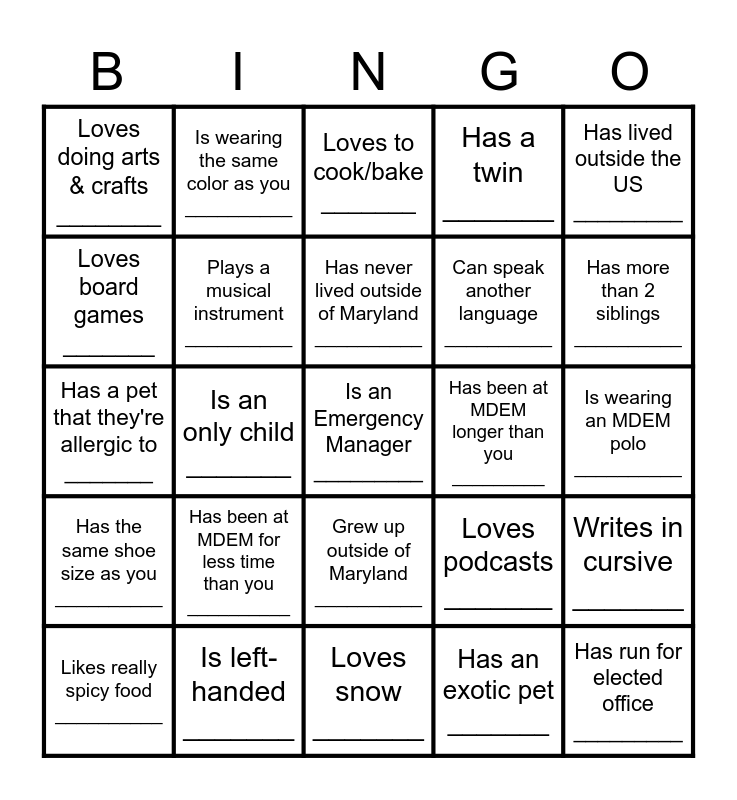 | B | I | N | G | O |
|---|---|---|---|---|
| Loves doing arts & crafts ____ | Is wearing the same color as you ____ | Loves to cook/bake ____ | Has a twin ____ | Has lived outside the US ____ |
| Loves board games ____ | Plays a musical instrument ____ | Has never lived outside of Maryland ____ | Can speak another language ____ | Has more than 2 siblings ____ |
| Has a pet that they're allergic to ____ | Is an only child ____ | Is an Emergency Manager ____ | Has been at MDEM longer than you ____ | Is wearing an MDEM polo ____ |
| Has the same shoe size as you ____ | Has been at MDEM for less time than you ____ | Grew up outside of Maryland ____ | Loves podcasts ____ | Writes in cursive ____ |
| Likes really spicy food ____ | Is left-handed ____ | Loves snow ____ | Has an exotic pet ____ | Has run for elected office ____ |